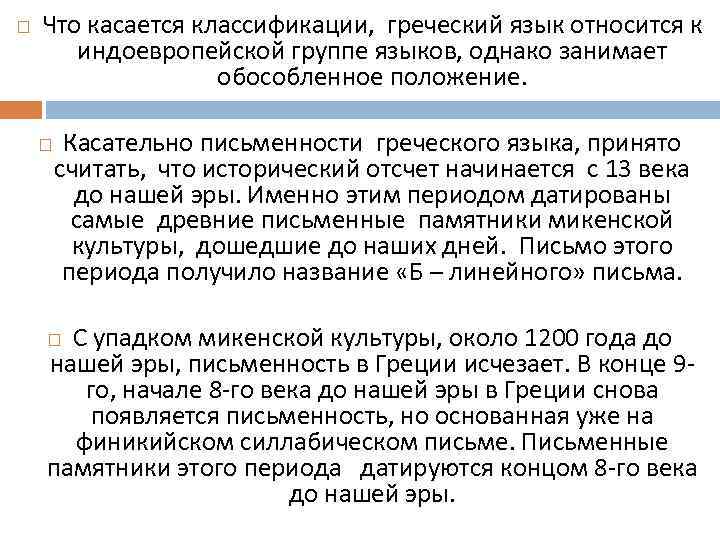 Что касается классификации, греческий язык относится к индоевропейской группе языков, однако занимает обособленное положение.

Касательно письменности греческого языка, принято считать, что исторический отсчет начинается с 13 века до нашей эры. Именно этим периодом датированы самые древние письменные памятники микенской культуры, дошедшие до наших дней. Письмо этого периода получило название «Б – линейного» письма.

С упадком микенской культуры, около 1200 года до нашей эры, письменность в Греции исчезает. В конце 9-го, начале 8-го века до нашей эры в Греции снова появляется письменность, но основанная уже на финикийском силлабическом письме. Письменные памятники этого периода датируются концом 8-го века до нашей эры.